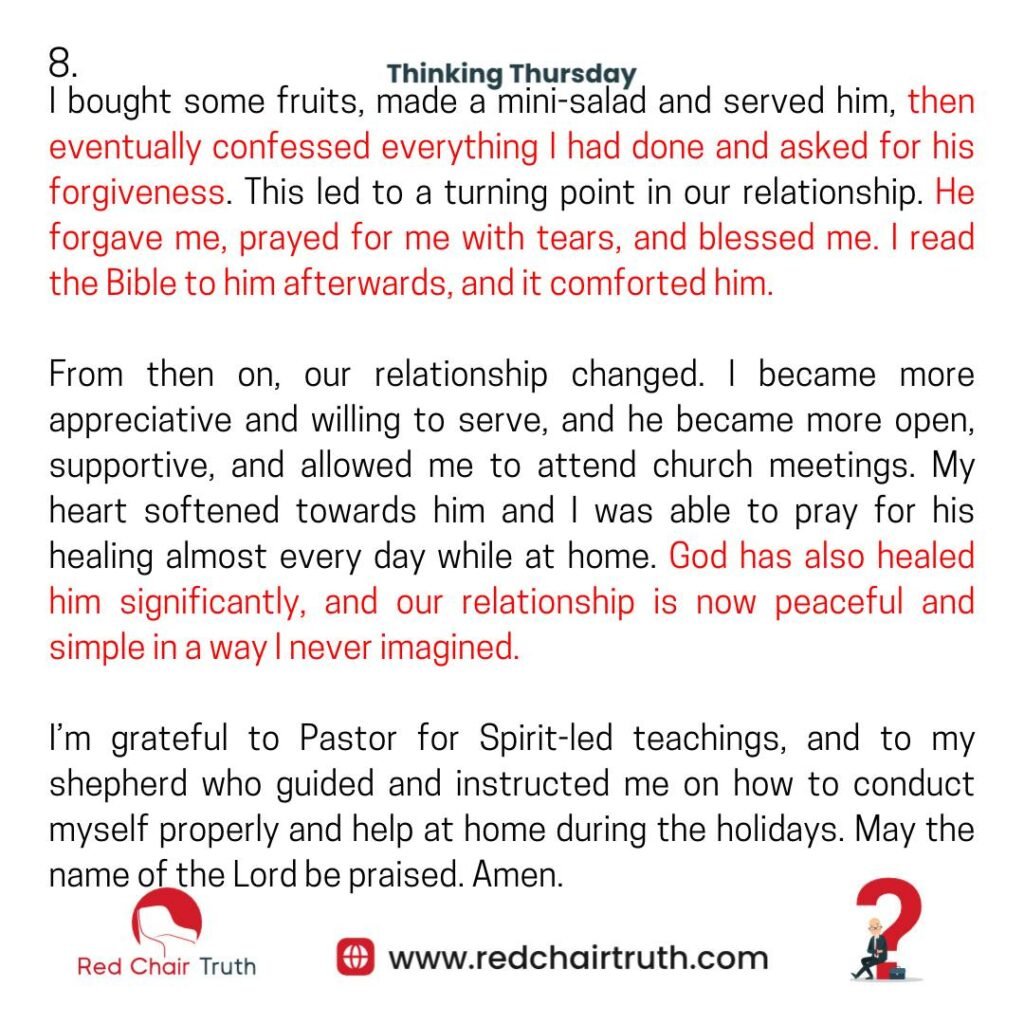 8.

Thinking Thursday

I bought some fruits, made a mini-salad and served him, then eventually confessed everything I had done and asked for his forgiveness. This led to a turning point in our relationship. He forgave me, prayed for me with tears, and blessed me. I read the Bible to him afterwards, and it comforted him.

From then on, our relationship changed. I became more appreciative and willing to serve, and he became more open, supportive, and allowed me to attend church meetings. My heart softened towards him and I was able to pray for his healing almost every day while at home. God has also healed him significantly, and our relationship is now peaceful and simple in a way I never imagined.

I'm grateful to Pastor for Spirit-led teachings, and to my shepherd who guided and instructed me on how to conduct myself properly and help at home during the holidays. May the name of the Lord be praised. Amen.

Red Chair Truth

www.redchairtruth.com